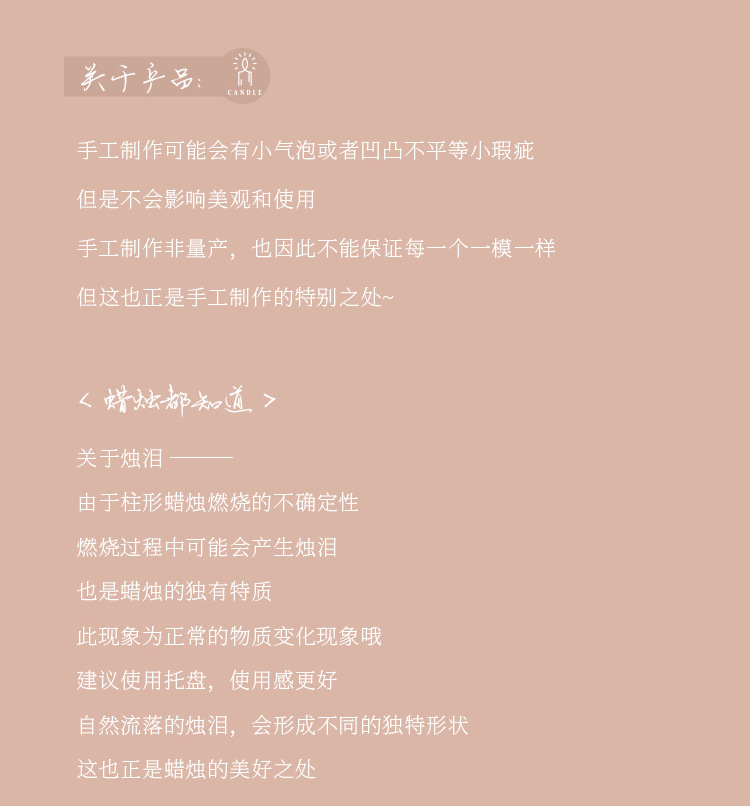 关于产品:
CANDLE

手工制作可能会有小气泡或者凹凸不平等小瑕疵

但是不会影响美观和使用

手工制作非量产，也因此不能保证每一个一模一样

但这也正是手工制作的特别之处~

< 蜡烛都知道 >

关于烛泪 ———

由于柱形蜡烛燃烧的不确定性

燃烧过程中可能会产生烛泪

也是蜡烛的独有特质

此现象为正常的物质变化现象哦

建议使用托盘，使用感更好

自然流落的烛泪，会形成不同的独特形状

这也正是蜡烛的美好之处